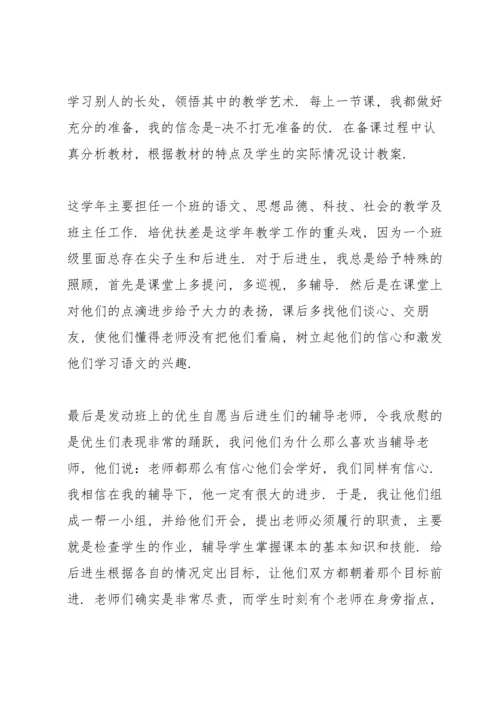 学习别人的长处，领悟其中的教学艺术．每上一节课，我都做好充分的准备，我的信念是-决不打无准备的仗．在备课过程中认真分析教材，根据教材的特点及学生的实际情况设计教案．

这学年主要担任一个班的语文、思想品德、科技、社会的教学及班主任工作．培优扶差是这学年教学工作的重头戏，因为一个班级里面总存在尖子生和后进生．对于后进生，我总是给予特殊的照顾，首先是课堂上多提问，多巡视，多辅导．然后是在课堂上对他们的点滴进步给予大力的表扬，课后多找他们谈心、交朋友，使他们懂得老师没有把他们看扁，树立起他们的信心和激发他们学习语文的兴趣．

最后是发动班上的优生自愿当后进生们的辅导老师，令我欣慰的是优生们表现非常的踊跃，我问他们为什么那么喜欢当辅导老师，他们说：老师都那么有信心他们会学好，我们同样有信心．我相信在我的辅导下，他一定有很大的进步．于是，我让他们组成一帮一小组，并给他们开会，提出老师必须履行的职责，主要就是检查学生的作业，辅导学生掌握课本的基本知识和技能．给后进生根据各自的情况定出目标，让他们双方都朝着那个目标前进．老师们确实是非常尽责，而学生时刻有个老师在身旁指点，